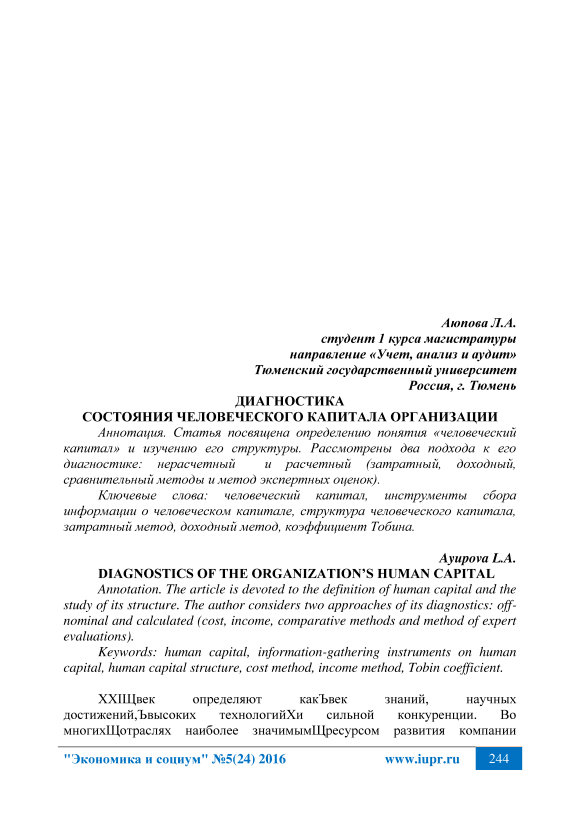 Аюпова Л.А.
студент 1 курса магистратуры
направление «Учет, анализ и аудит»
Тюменский государственный университет
Россия, г. Тюмень

ДИАГНОСТИКА
СОСТОЯНИЯ ЧЕЛОВЕЧЕСКОГО КАПИТАЛА ОРГАНИЗАЦИИ

Аннотация. Статья посвящена определению понятия «человеческий капитал» и изучению его структуры. Рассмотрены два подхода к его диагностике: нерасчетный и расчетный (затратный, доходный, сравнительный методы и метод экспертных оценок).

Ключевые слова: человеческий капитал, инструменты сбора информации о человеческом капитале, структура человеческого капитала, затратный метод, доходный метод, коэффициент Тобина.

Ayupova L.A.
DIAGNOSTICS OF THE ORGANIZATION'S HUMAN CAPITAL

Annotation. The article is devoted to the definition of human capital and the study of its structure. The author considers two approaches of its diagnostics: off-nominal and calculated (cost, income, comparative methods and method of expert evaluations).

Keywords: human capital, information-gathering instruments on human capital, human capital structure, cost method, income method, Tobin coefficient.

XXIЩвек определяют какЪвек знаний, научных достижений,Ъвысоких технологийХи сильной конкуренции. Во многихЩотраслях наиболее значимымЩресурсом развития компании

"Экономика и социум" №5(24) 2016 www.iupr.ru 244